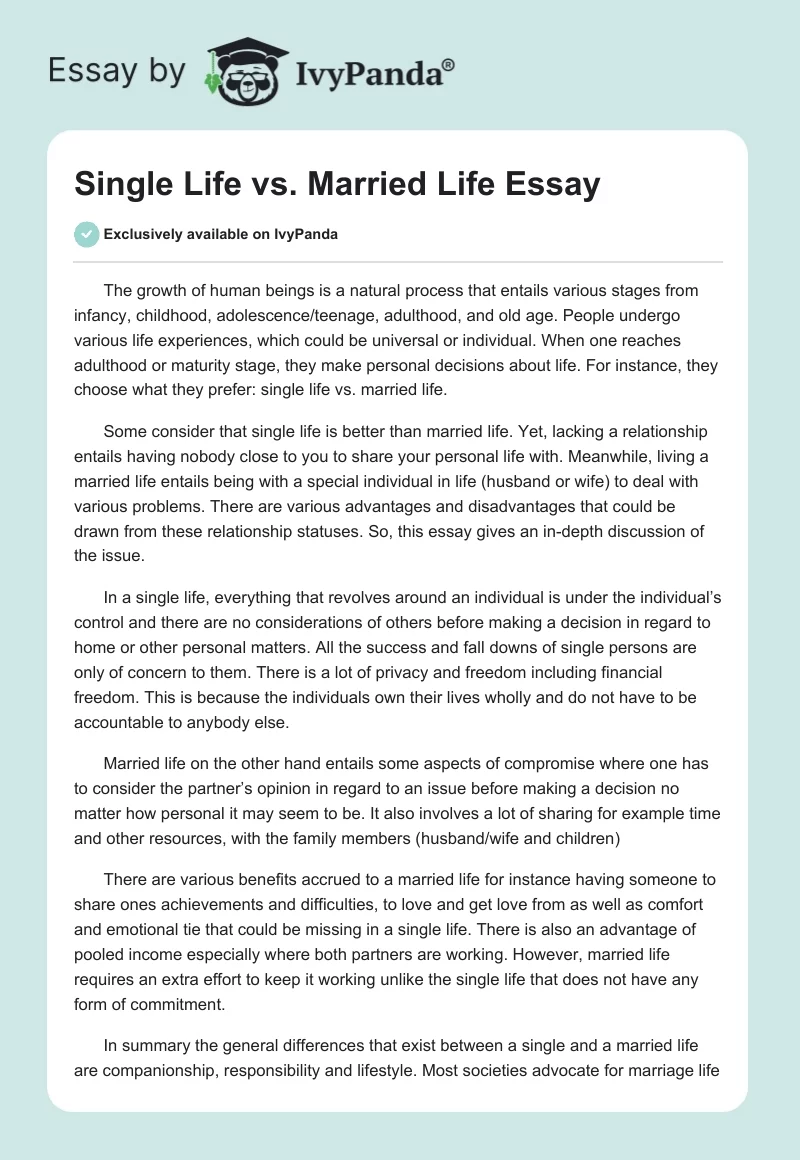 Essay by IvyPanda®

Single Life vs. Married Life Essay

Exclusively available on IvyPanda

The growth of human beings is a natural process that entails various stages from infancy, childhood, adolescence/teenage, adulthood, and old age. People undergo various life experiences, which could be universal or individual. When one reaches adulthood or maturity stage, they make personal decisions about life. For instance, they choose what they prefer: single life vs. married life.

Some consider that single life is better than married life. Yet, lacking a relationship entails having nobody close to you to share your personal life with. Meanwhile, living a married life entails being with a special individual in life (husband or wife) to deal with various problems. There are various advantages and disadvantages that could be drawn from these relationship statuses. So, this essay gives an in-depth discussion of the issue.

In a single life, everything that revolves around an individual is under the individual's control and there are no considerations of others before making a decision in regard to home or other personal matters. All the success and fall downs of single persons are only of concern to them. There is a lot of privacy and freedom including financial freedom. This is because the individuals own their lives wholly and do not have to be accountable to anybody else.

Married life on the other hand entails some aspects of compromise where one has to consider the partner's opinion in regard to an issue before making a decision no matter how personal it may seem to be. It also involves a lot of sharing for example time and other resources, with the family members (husband/wife and children)

There are various benefits accrued to a married life for instance having someone to share ones achievements and difficulties, to love and get love from as well as comfort and emotional tie that could be missing in a single life. There is also an advantage of pooled income especially where both partners are working. However, married life requires an extra effort to keep it working unlike the single life that does not have any form of commitment.

In summary the general differences that exist between a single and a married life are companionship, responsibility and lifestyle. Most societies advocate for marriage life